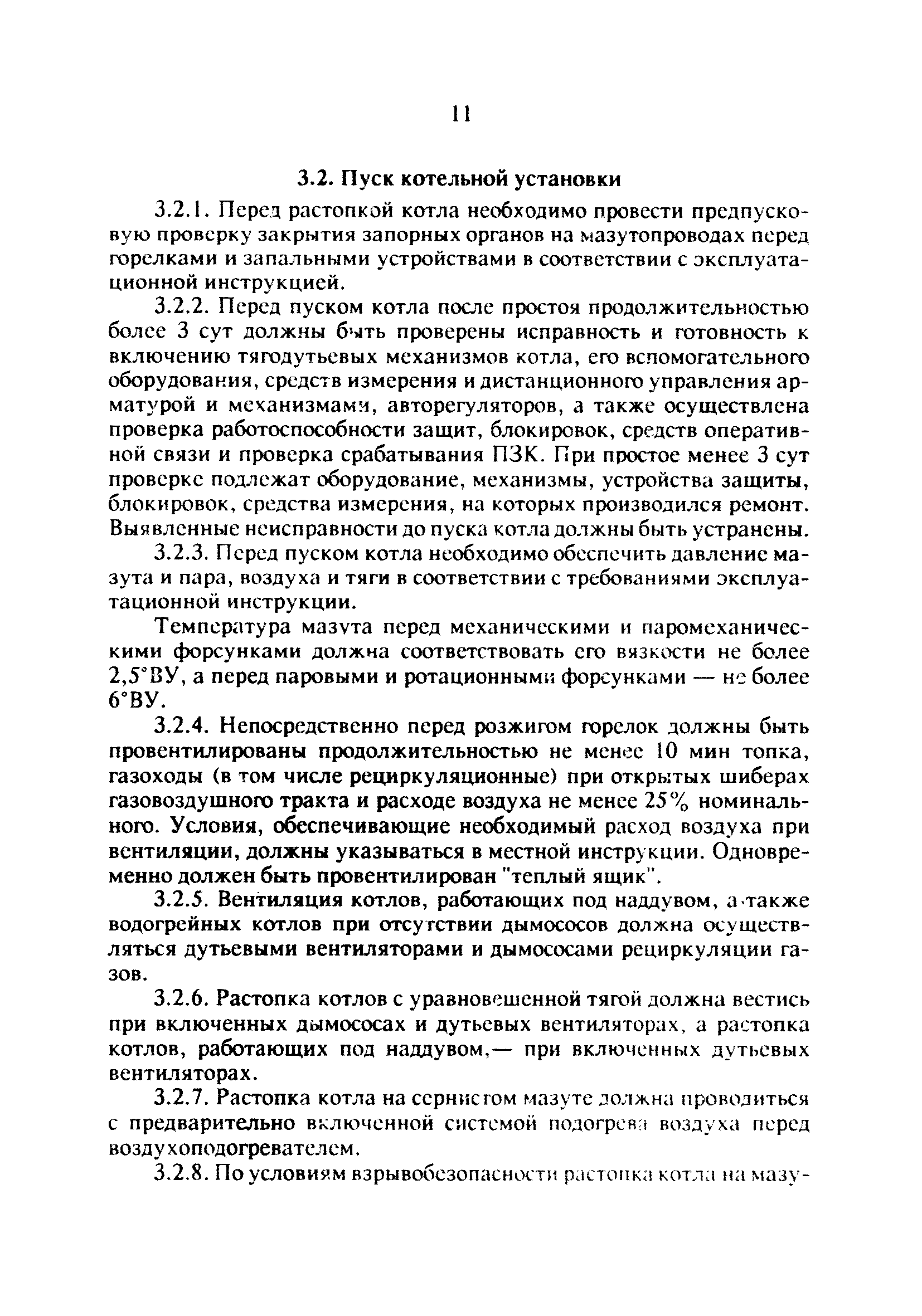 11

3.2. Пуск котельной установки

3.2.1. Перед растопкой котла необходимо провести предпусковую проверку закрытия запорных органов на мазутопроводах перед горелками и запальными устройствами в соответствии с эксплуатационной инструкцией.

3.2.2. Перед пуском котла после простоя продолжительностью более 3 сут должны быть проверены исправность и готовность к включению тягодутьевых механизмов котла, его вспомогательного оборудования, средств измерения и дистанционного управления арматурой и механизмами, авторегуляторов, а также осуществлена проверка работоспособности защит, блокировок, средств оперативной связи и проверка срабатывания ПЗК. При простое менее 3 сут проверке подлежат оборудование, механизмы, устройства защиты, блокировок, средства измерения, на которых производился ремонт. Выявленные неисправности до пуска котла должны быть устранены.

3.2.3. Перед пуском котла необходимо обеспечить давление мазута и пара, воздуха и тяги в соответствии с требованиями эксплуатационной инструкции.

Температура мазута перед механическими и паромеханическими форсунками должна соответствовать его вязкости не более 2,5°ВУ, а перед паровыми и ротационными форсунками — не более 6°ВУ.

3.2.4. Непосредственно перед розжигом горелок должны быть провентилированы продолжительностью не менее 10 мин топка, газоходы (в том числе рециркуляционные) при открытых шиберах газовоздушного тракта и расходе воздуха не менее 25% номинального. Условия, обеспечивающие необходимый расход воздуха при вентиляции, должны указываться в местной инструкции. Одновременно должен быть провентилирован "теплый ящик".

3.2.5. Вентиляция котлов, работающих под наддувом, а также водогрейных котлов при отсутствии дымососов должна осуществляться дутьевыми вентиляторами и дымососами рециркуляции газов.

3.2.6. Растопка котлов с уравновешенной тягой должна вестись при включенных дымососах и дутьевых вентиляторах, а растопка котлов, работающих под наддувом,— при включенных дутьевых вентиляторах.

3.2.7. Растопка котла на сернистом мазуте должна проводиться с предварительно включенной системой подогрева воздуха перед воздухоподогревателем.

3.2.8. По условиям взрывобезопасности растопка котла на мазу-